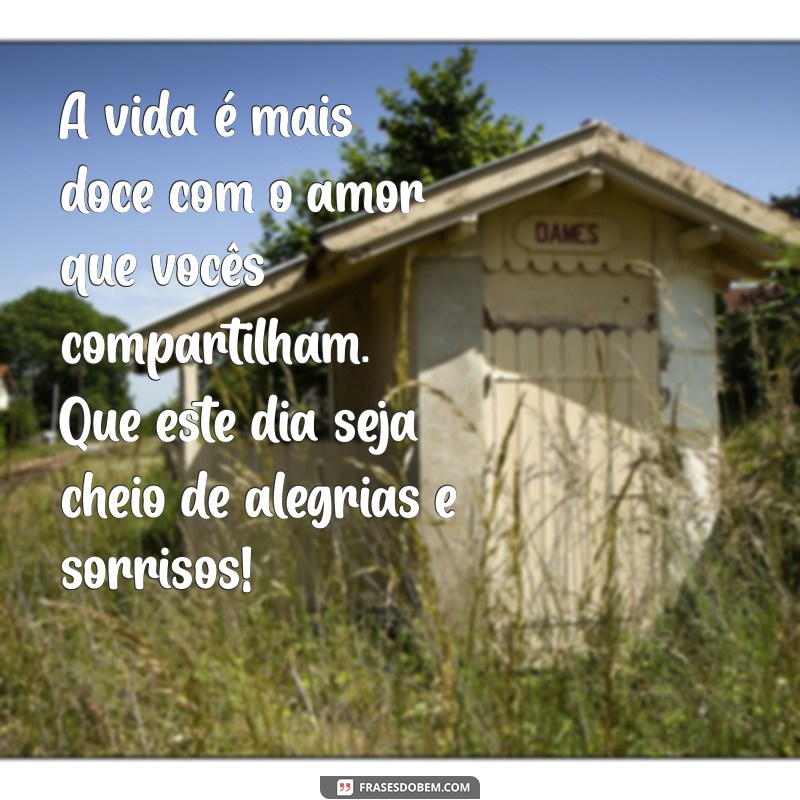 A vida é mais doce com o amor que vocês compartilham. Que este dia seja cheio de alegrias e sorrisos!

DAMES

FRASESDOBEM.COM